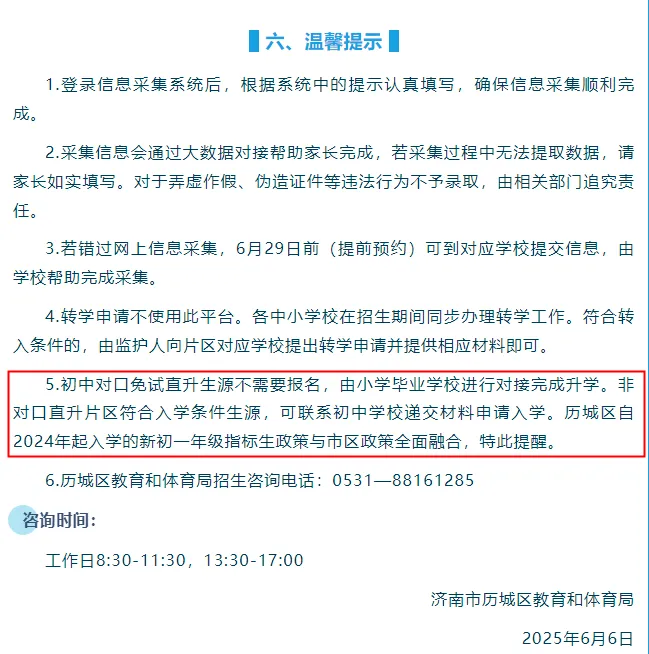 六、温馨提示

1.登录信息采集系统后，根据系统中的提示认真填写，确保信息采集顺利完成。

2.采集信息会通过大数据对接帮助家长完成，若采集过程中无法提取数据，请家长如实填写。对于弄虚作假、伪造证件等违法行为不予录取，由相关部门追究责任。

3.若错过网上信息采集，6月29日前（提前预约）可到对应学校提交信息，由学校帮助完成采集。

4.转学申请不使用此平台。各中小学校在招生期间同步办理转学工作。符合转入条件的，由监护人向片区对应学校提出转学申请并提供相应材料即可。

5.初中对口免试直升生源不需要报名，由小学毕业学校进行对接完成升学。非对口直升片区符合入学条件生源，可联系初中学校递交材料申请入学。历城区自2024年起入学的新初一年级指标生政策与市区政策全面融合，特此提醒。

6.历城区教育和体育局招生咨询电话：0531—88161285

咨询时间：

工作日8:30-11:30，13:30-17:00

济南市历城区教育和体育局

2025年6月6日